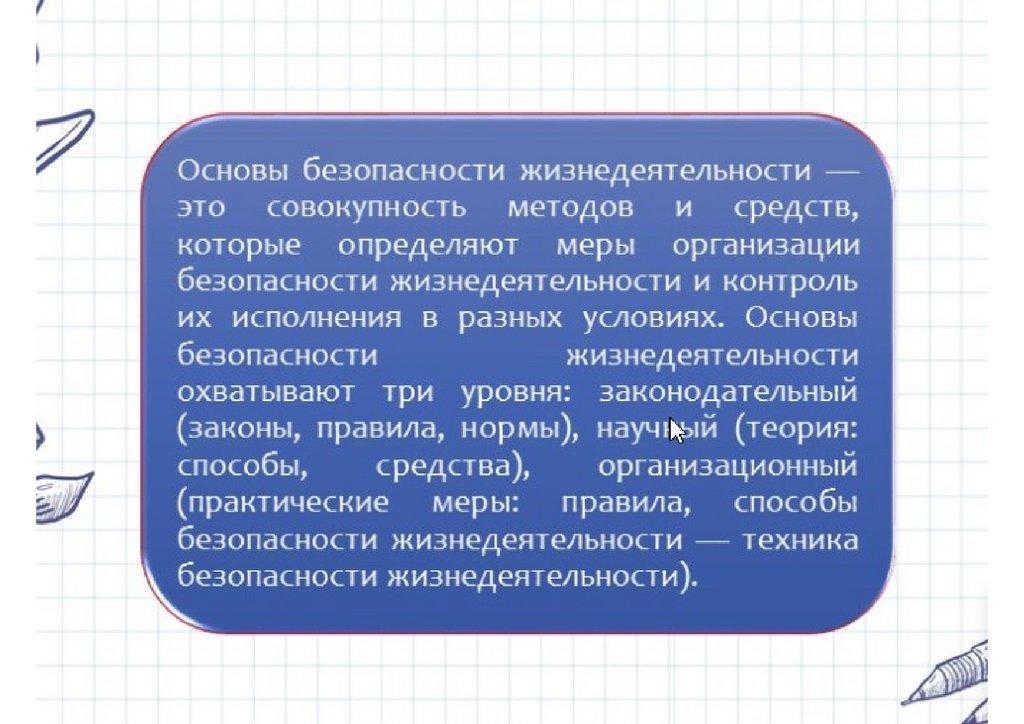 Основы безопасности жизнедеятельности — это совокупность методов и средств, которые определяют меры организации безопасности жизнедеятельности и контроль их исполнения в разных условиях. Основы безопасности жизнедеятельности охватывают три уровня: законодательный (законы, правила, нормы), научный (теория: способы, средства), организационный (практические меры: правила, способы безопасности жизнедеятельности — техника безопасности жизнедеятельности).